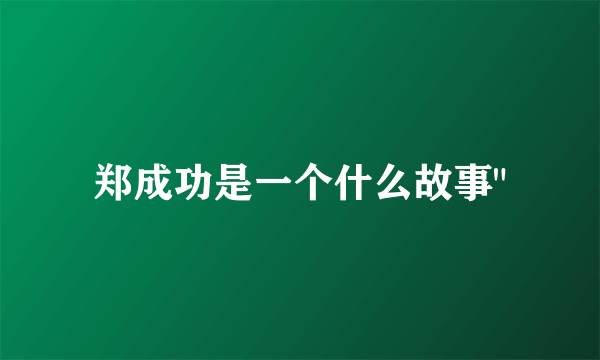 郑成功是一个什么故事"